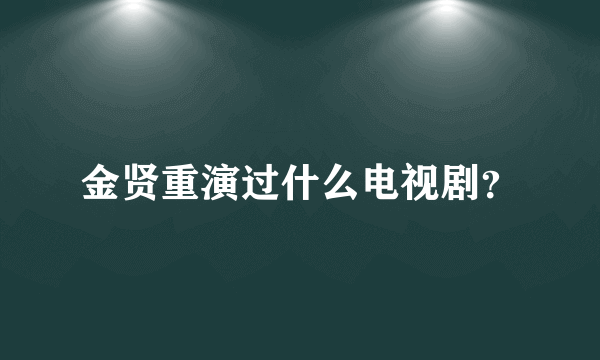 金贤重演过什么电视剧？